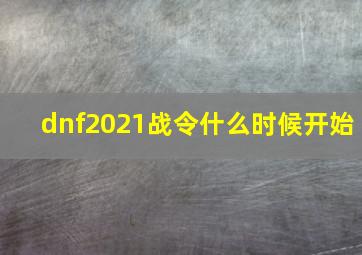 dnf2021战令什么时候开始